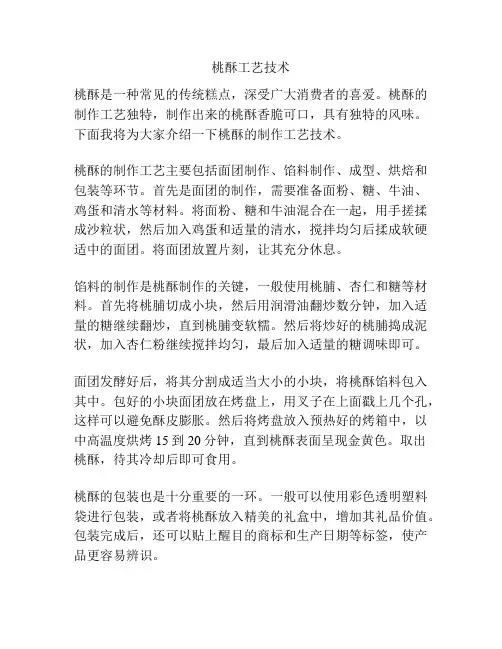 桃酥工艺技术

桃酥是一种常见的传统糕点，深受广大消费者的喜爱。桃酥的制作工艺独特，制作出来的桃酥香脆可口，具有独特的风味。下面我将为大家介绍一下桃酥的制作工艺技术。

桃酥的制作工艺主要包括面团制作、馅料制作、成型、烘焙和包装等环节。首先是面团的制作，需要准备面粉、糖、牛油、鸡蛋和清水等材料。将面粉、糖和牛油混合在一起，用手搓揉成沙粒状，然后加入鸡蛋和适量的清水，搅拌均匀后揉成软硬适中的面团。将面团放置片刻，让其充分休息。

馅料的制作是桃酥制作的关键，一般使用桃脯、杏仁和糖等材料。首先将桃脯切成小块，然后用润滑油翻炒数分钟，加入适量的糖继续翻炒，直到桃脯变软糯。然后将炒好的桃脯捣成泥状，加入杏仁粉继续搅拌均匀，最后加入适量的糖调味即可。

面团发酵好后，将其分割成适当大小的小块，将桃酥馅料包入其中。包好的小块面团放在烤盘上，用叉子在上面戳上几个孔，这样可以避免酥皮膨胀。然后将烤盘放入预热好的烤箱中，以中高温度烘烤 15 到 20 分钟，直到桃酥表面呈现金黄色。取出桃酥，待其冷却后即可食用。

桃酥的包装也是十分重要的一环。一般可以使用彩色透明塑料袋进行包装，或者将桃酥放入精美的礼盒中，增加其礼品价值。包装完成后，还可以贴上醒目的商标和生产日期等标签，使产品更容易辨识。